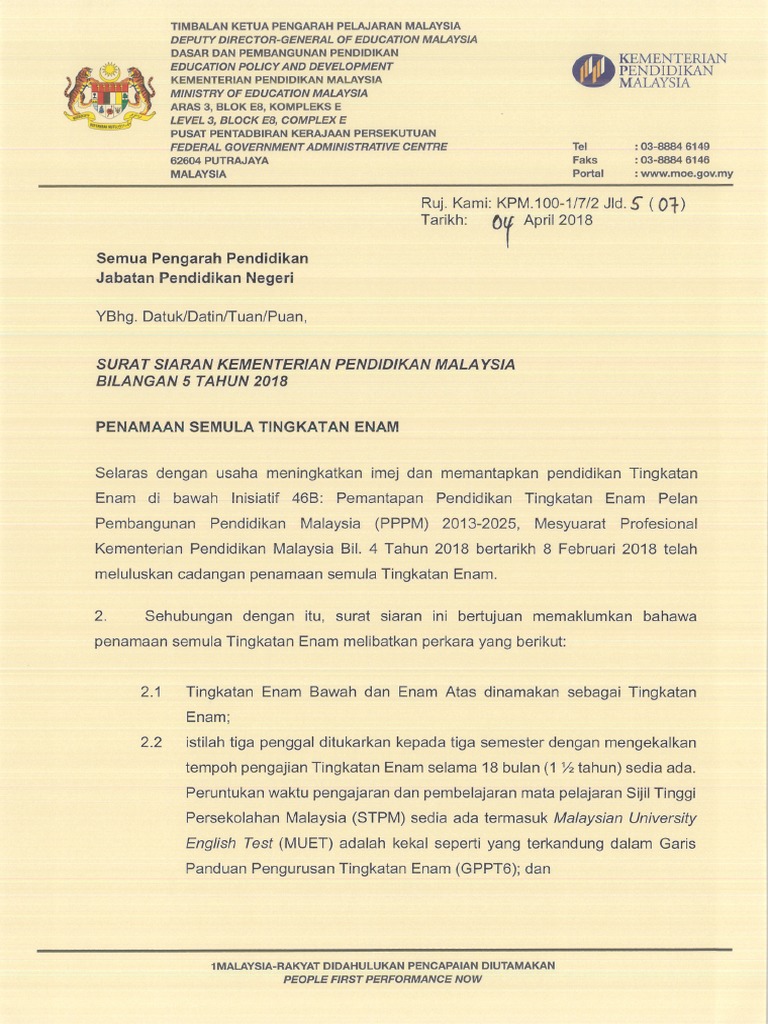 TIMBALAN KETUA PENGARAH PELAJARAN MALAYSIA
DEPUTY DIRECTOR-GENERAL OF EDUCATION MALAYSIA
DASAR DAN PEMBANGUNAN PENDIDIKAN
EDUCATION POLICY AND DEVELOPMENT
KEMENTERIAN PENDIDIKAN MALAYSIA
MINISTRY OF EDUCATION MALAYSIA
ARAS 3, BLOK E8, KOMPLEKS E
LEVEL 3, BLOCK E8, COMPLEX E
PUSAT PENTADBIRAN KERAJAAN PERSEKUTUAN
FEDERAL GOVERNMENT ADMINISTRATIVE CENTRE
62604 PUTRAJAYA
MALAYSIA

KEMENTERIAN PENDIDIKAN MALAYSIA

Tel : 03-8884 6149
Faks : 03-8884 6146
Portal : www.moe.gov.my

Ruj. Kami: KPM.100-1/7/2 Jld. 5 (07)
Tarikh: 04 April 2018

Semua Pengarah Pendidikan
Jabatan Pendidikan Negeri

YBhg. Datuk/Datin/Tuan/Puan,

SURAT SIARAN KEMENTERIAN PENDIDIKAN MALAYSIA
BILANGAN 5 TAHUN 2018

PENAMAAN SEMULA TINGKATAN ENAM

Selaras dengan usaha meningkatkan imej dan memantapkan pendidikan Tingkatan Enam di bawah Inisiatif 46B: Pemantapan Pendidikan Tingkatan Enam Pelan Pembangunan Pendidikan Malaysia (PPPM) 2013-2025, Mesyuarat Profesional Kementerian Pendidikan Malaysia Bil. 4 Tahun 2018 bertarikh 8 Februari 2018 telah meluluskan cadangan penamaan semula Tingkatan Enam.

2. Sehubungan dengan itu, surat siaran ini bertujuan memaklumkan bahawa penamaan semula Tingkatan Enam melibatkan perkara yang berikut:

2.1 Tingkatan Enam Bawah dan Enam Atas dinamakan sebagai Tingkatan Enam;

2.2 istilah tiga penggal ditukarkan kepada tiga semester dengan mengekalkan tempoh pengajian Tingkatan Enam selama 18 bulan (1 ½ tahun) sedia ada. Peruntukan waktu pengajaran dan pembelajaran mata pelajaran Sijil Tinggi Persekolahan Malaysia (STPM) sedia ada termasuk Malaysian University English Test (MUET) adalah kekal seperti yang terkandung dalam Garis Panduan Pengurusan Tingkatan Enam (GPPT6); dan

1MALAYSIA-RAKYAT DIDAHULUKAN PENCAPAIAN DIUTAMAKAN
PEOPLE FIRST PERFORMANCE NOW